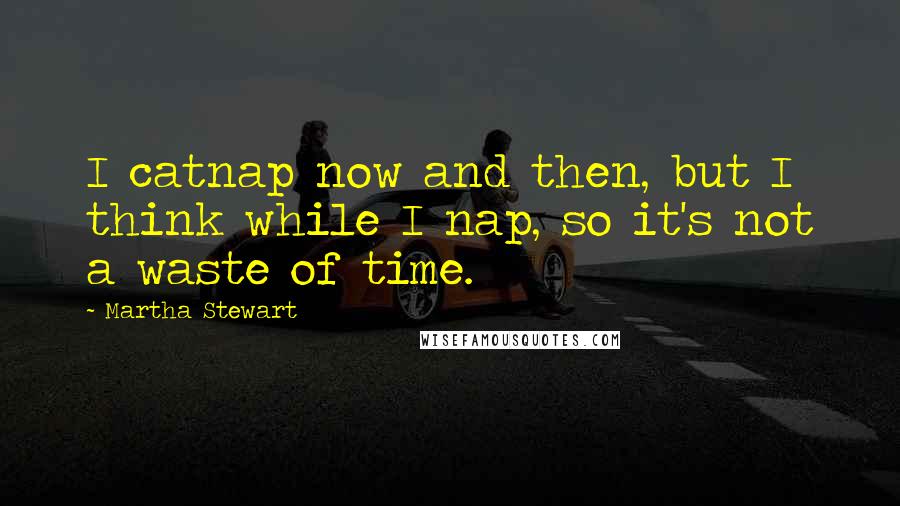 I catnap now and then, but I think while I nap, so it's not a waste of time.

- Martha Stewart

WISEFAMOUSQUOTES.COM